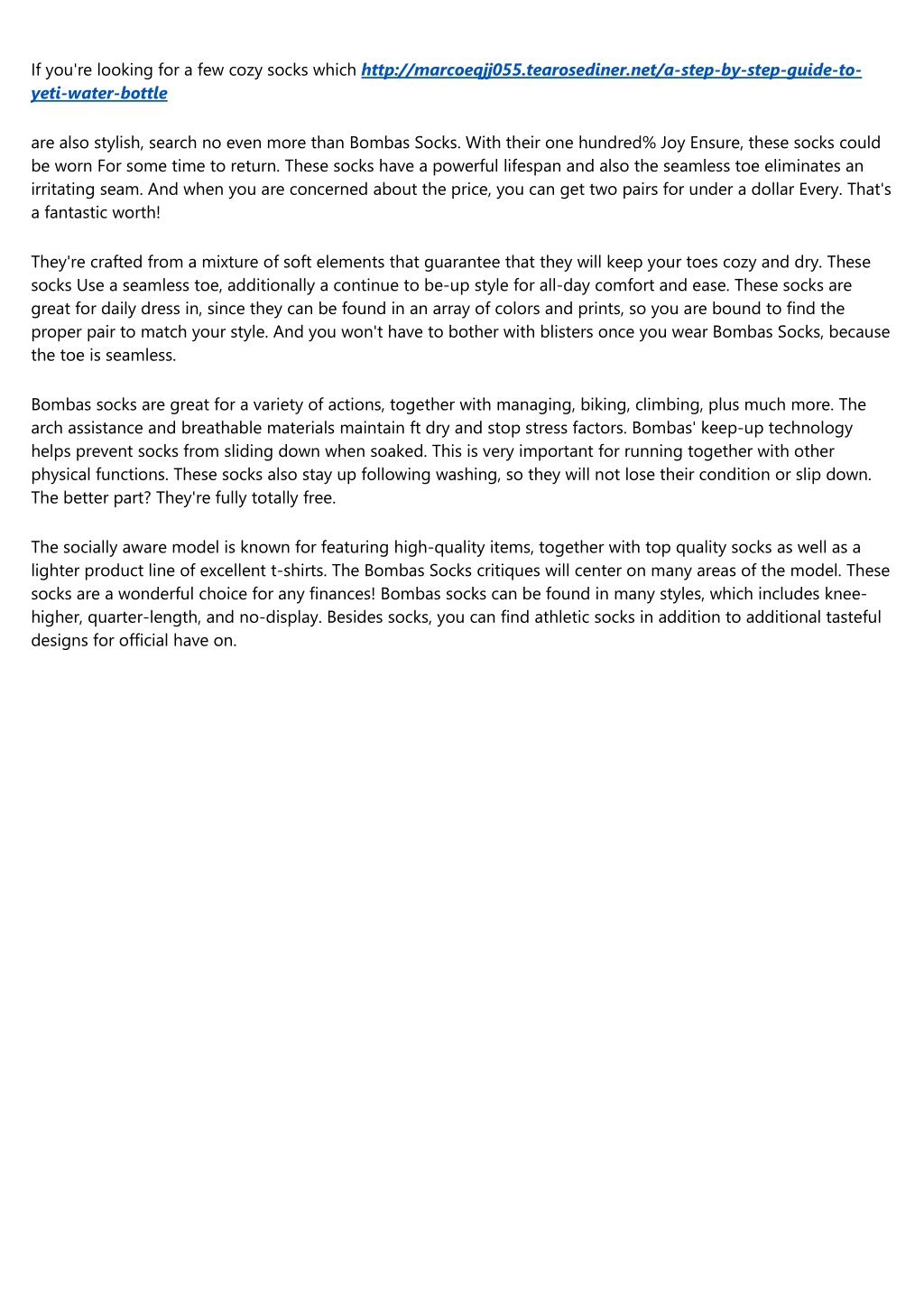 If you're looking for a few cozy socks which http://marcoeqjj055.tearosediner.net/a-step-by-step-guide-to-yeti-water-bottle

are also stylish, search no even more than Bombas Socks. With their one hundred% Joy Ensure, these socks could be worn For some time to return. These socks have a powerful lifespan and also the seamless toe eliminates an irritating seam. And when you are concerned about the price, you can get two pairs for under a dollar Every. That's a fantastic worth!

They're crafted from a mixture of soft elements that guarantee that they will keep your toes cozy and dry. These socks Use a seamless toe, additionally a continue to be-up style for all-day comfort and ease. These socks are great for daily dress in, since they can be found in an array of colors and prints, so you are bound to find the proper pair to match your style. And you won't have to bother with blisters once you wear Bombas Socks, because the toe is seamless.

Bombas socks are great for a variety of actions, together with managing, biking, climbing, plus much more. The arch assistance and breathable materials maintain ft dry and stop stress factors. Bombas' keep-up technology helps prevent socks from sliding down when soaked. This is very important for running together with other physical functions. These socks also stay up following washing, so they will not lose their condition or slip down. The better part? They're fully totally free.

The socially aware model is known for featuring high-quality items, together with top quality socks as well as a lighter product line of excellent t-shirts. The Bombas Socks critiques will center on many areas of the model. These socks are a wonderful choice for any finances! Bombas socks can be found in many styles, which includes knee-higher, quarter-length, and no-display. Besides socks, you can find athletic socks in addition to additional tasteful designs for official have on.